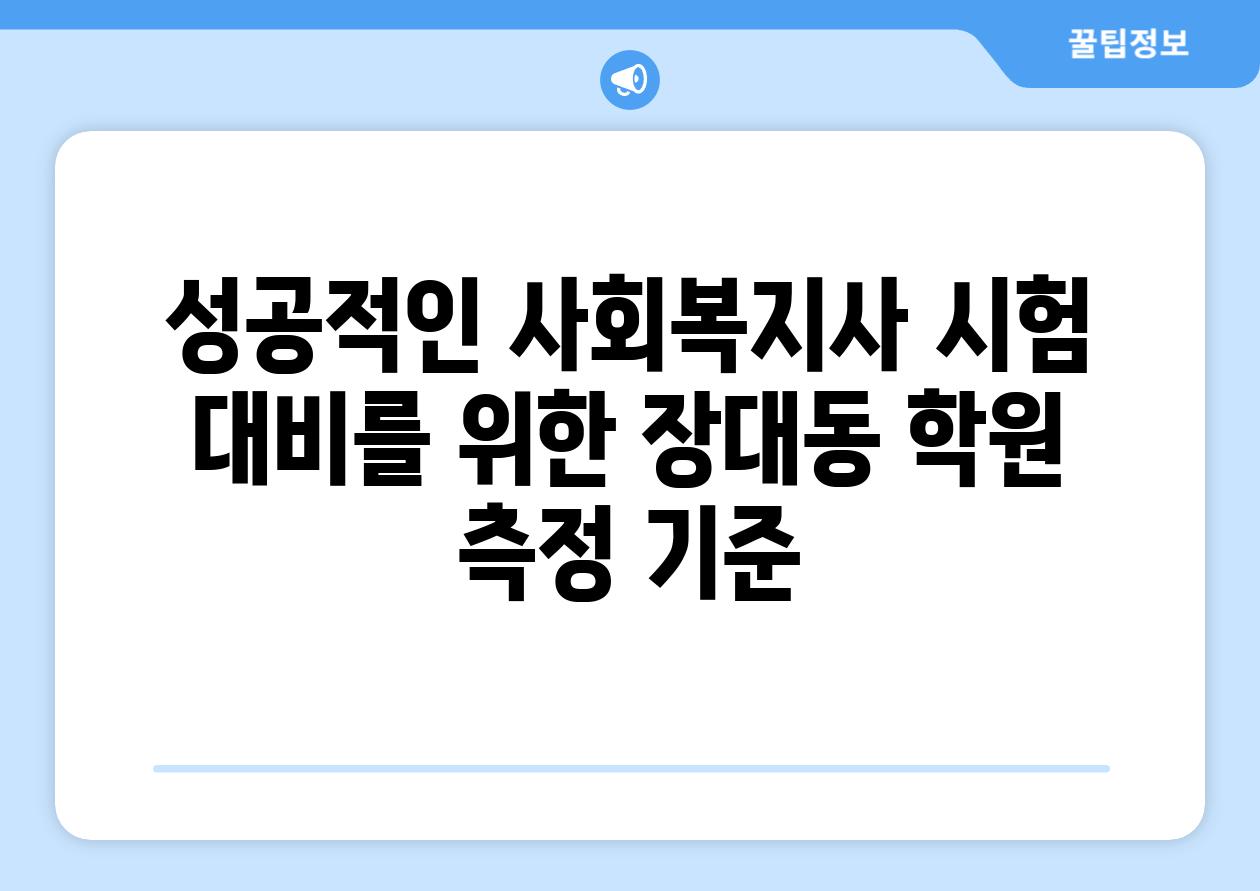 꿀팁정보

성공적인 사회복지사 시험 대비를 위한 장대동 학원 측정 기준